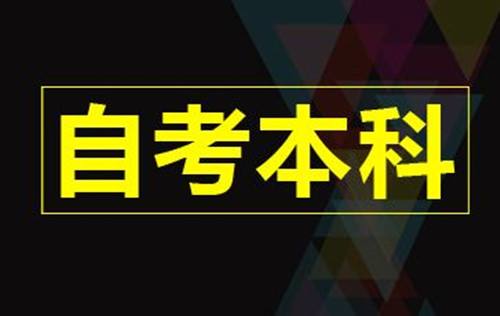 自考本科